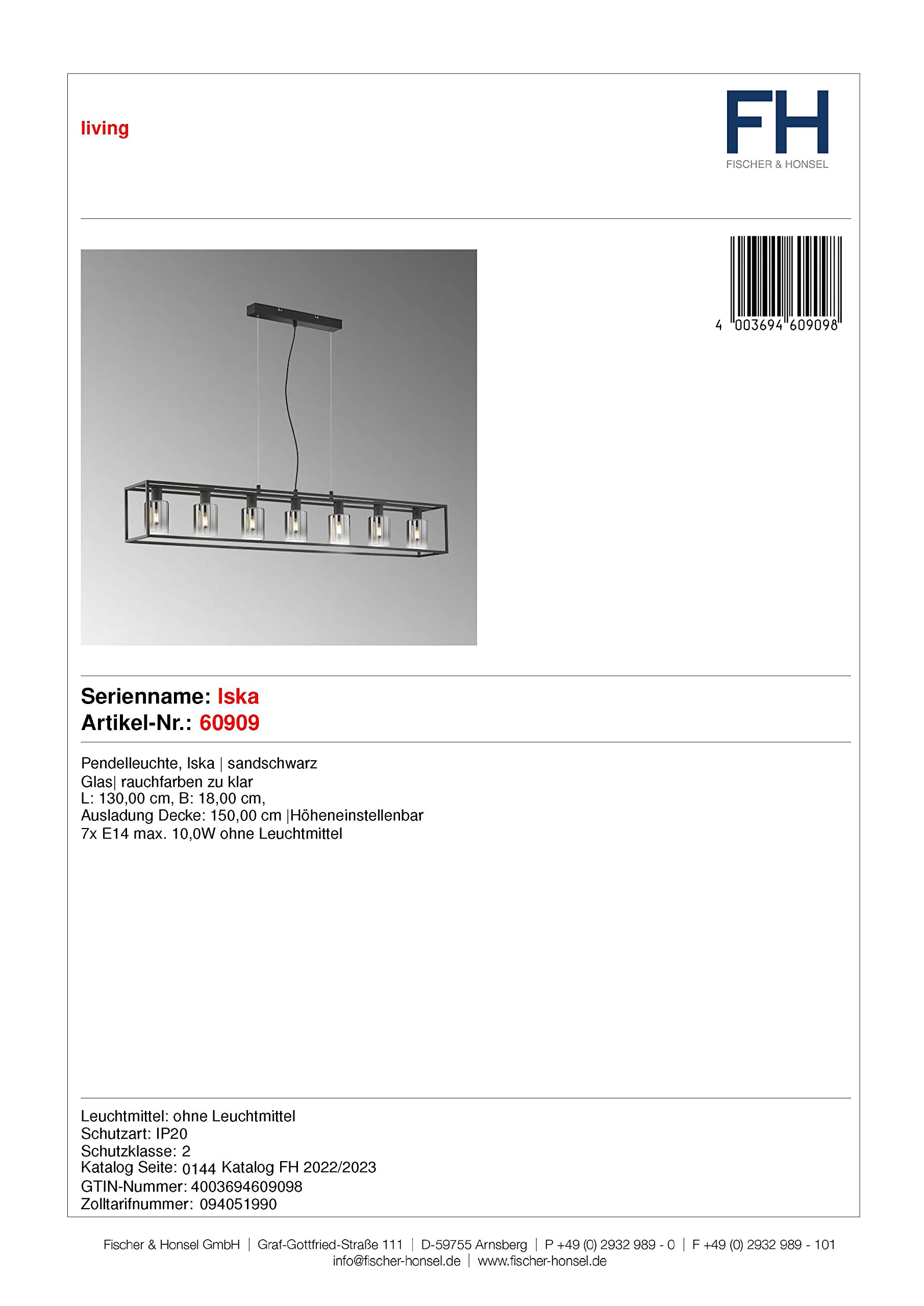 living

FH
FISCHER & HONSEL

4 003694 609098

Serienname: Iska
Artikel-Nr.: 60909

Pendelleuchte, Iska | sandschwarz
Glas| rauchfarben zu klar
L: 130,00 cm, B: 18,00 cm,
Ausladung Decke: 150,00 cm |Höheneinstellenbar
7x E14 max. 10,0W ohne Leuchtmittel

Leuchtmittel: ohne Leuchtmittel
Schutzart: IP20
Schutzklasse: 2
Katalog Seite: 0144 Katalog FH 2022/2023
GTIN-Nummer: 4003694609098
Zolltarifnummer: 094051990

Fischer & Honsel GmbH | Graf-Gottfried-Straße 111 | D-59755 Arnsberg | P +49 (0) 2932 989 - 0 | F +49 (0) 2932 989 - 101
info@fischer-honsel.de | www.fischer-honsel.de